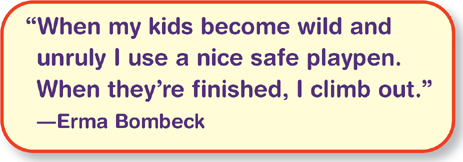 “When my kids become wild and unruly I use a nice safe playpen. When they’re finished, I climb out.”
—Erma Bombeck